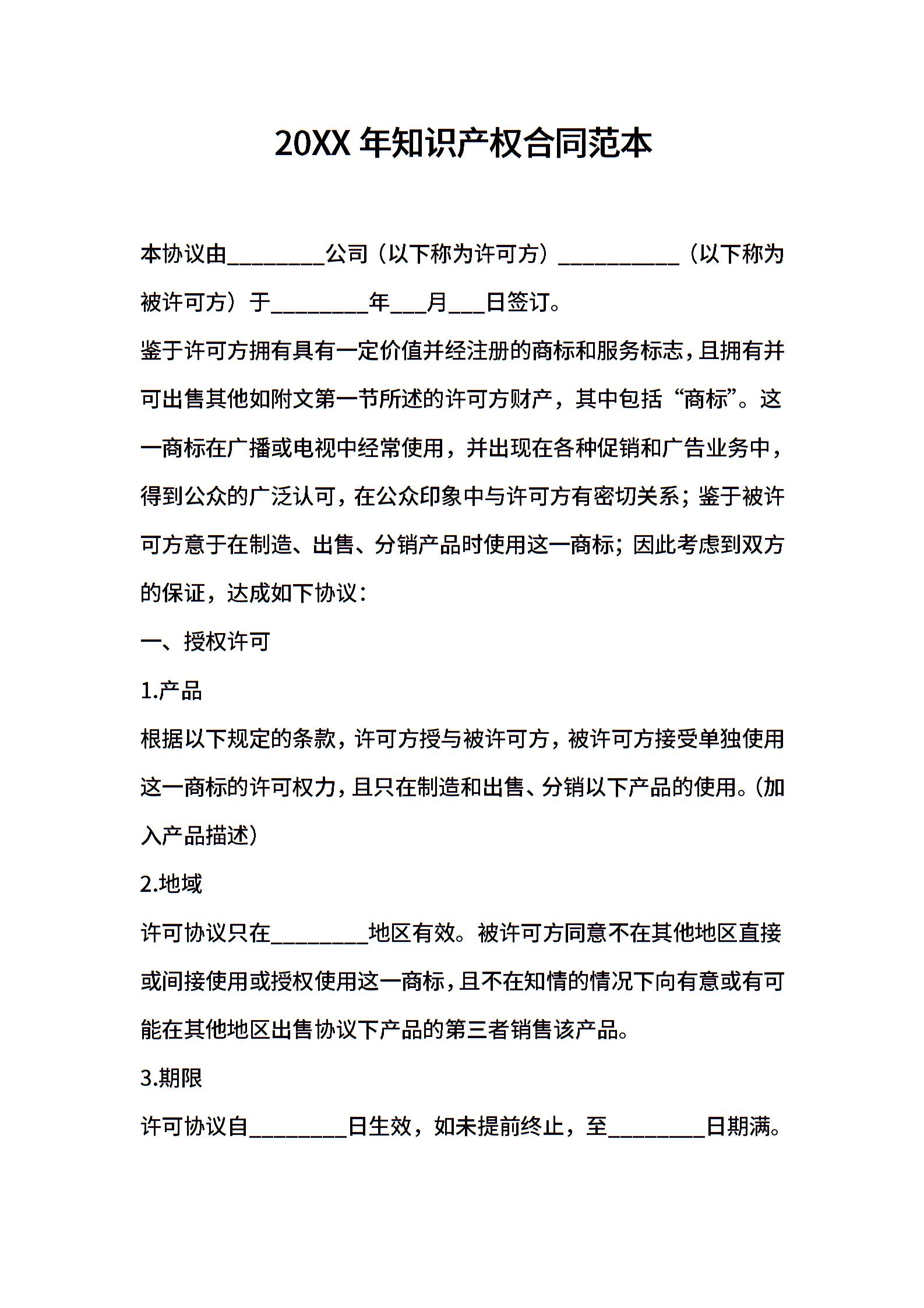 20XX 年知识产权合同范本

本协议由________公司（以下称为许可方）__________（以下称为被许可方）于________年___月___日签订。

鉴于许可方拥有具有一定价值并经注册的商标和服务标志，且拥有并可出售其他如附文第一节所述的许可方财产，其中包括“商标”。这一商标在广播或电视中经常使用，并出现在各种促销和广告业务中，得到公众的广泛认可，在公众印象中与许可方有密切关系；鉴于被许可方意于在制造、出售、分销产品时使用这一商标；因此考虑到双方的保证，达成如下协议：

一、授权许可

1.产品

根据以下规定的条款，许可方授与被许可方，被许可方接受单独使用这一商标的许可权力，且只在制造和出售、分销以下产品的使用。（加入产品描述）

2.地域

许可协议只在________地区有效。被许可方同意不在其他地区直接或间接使用或授权使用这一商标，且不在知情的情况下向有意或有可能在其他地区出售协议下产品的第三者销售该产品。

3.期限

许可协议自________日生效，如未提前终止，至________日期满。